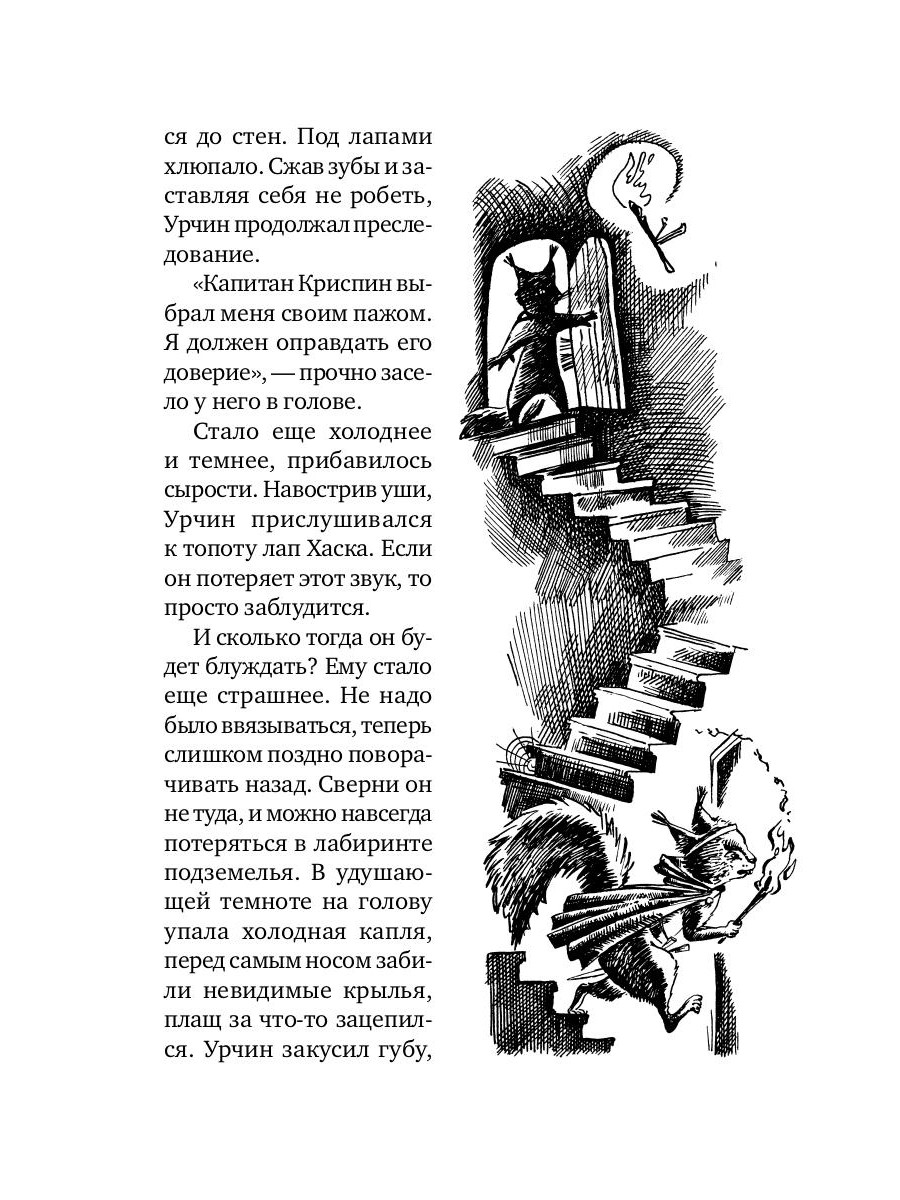 ся до стен. Под лапами хлюпало. Сжав зубы и заставляя себя не робеть, Урчин продолжал преследование.

«Капитан Криспин выбрал меня своим пажом. Я должен оправдать его доверие», — прочно засело у него в голове.

Стало еще холоднее и темнее, прибавилось сырости. Навострив уши, Урчин прислушивался к топоту лап Хаска. Если он потеряет этот звук, то просто заблудится.

И сколько тогда он будет блуждать? Ему стало еще страшнее. Не надо было ввязываться, теперь слишком поздно поворачивать назад. Сверни он не туда, и можно навсегда потеряться в лабиринте подземелья. В удушающей темноте на голову упала холодная капля, перед самым носом забили невидимые крылья, плащ за что-то зацепился. Урчин закусил губу,